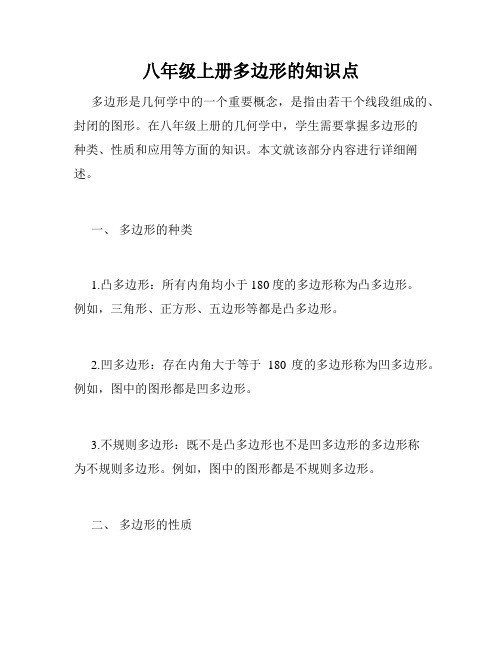 八年级上册多边形的知识点

多边形是几何学中的一个重要概念，是指由若干个线段组成的、封闭的图形。在八年级上册的几何学中，学生需要掌握多边形的种类、性质和应用等方面的知识。本文就该部分内容进行详细阐述。

一、 多边形的种类

1.凸多边形：所有内角均小于 180 度的多边形称为凸多边形。例如，三角形、正方形、五边形等都是凸多边形。

2.凹多边形：存在内角大于等于 180 度的多边形称为凹多边形。例如，图中的图形都是凹多边形。

3.不规则多边形：既不是凸多边形也不是凹多边形的多边形称为不规则多边形。例如，图中的图形都是不规则多边形。

二、 多边形的性质